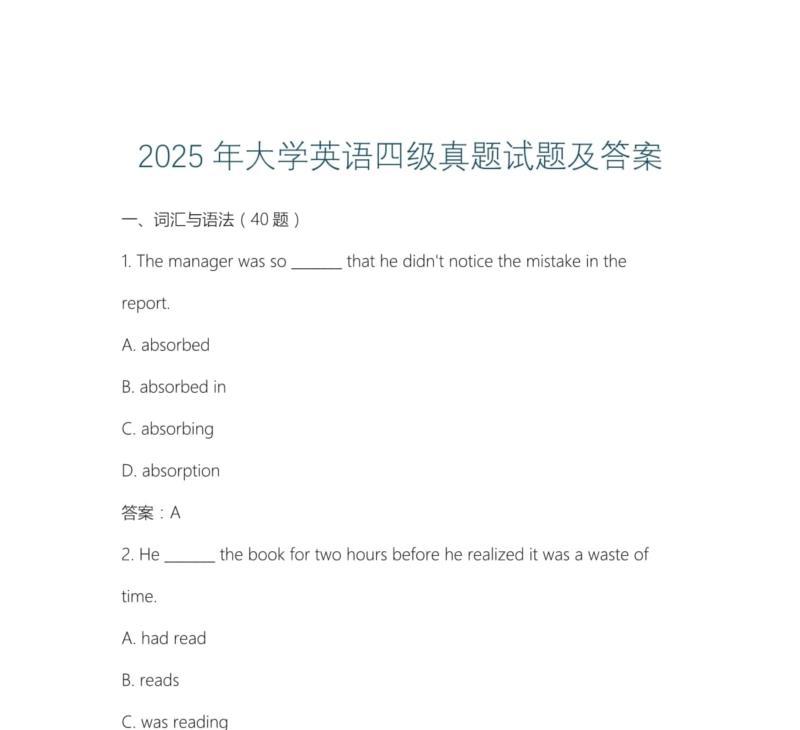 2025年大学英语四级真题试题及答案

一、词汇与语法（40题）

1. The manager was so ____ that he didn't notice the mistake in the report.

A. absorbed

B. absorbed in

C. absorbing

D. absorption

答案：A

2. He ____ the book for two hours before he realized it was a waste of time.

A. had read

B. reads

C. was reading